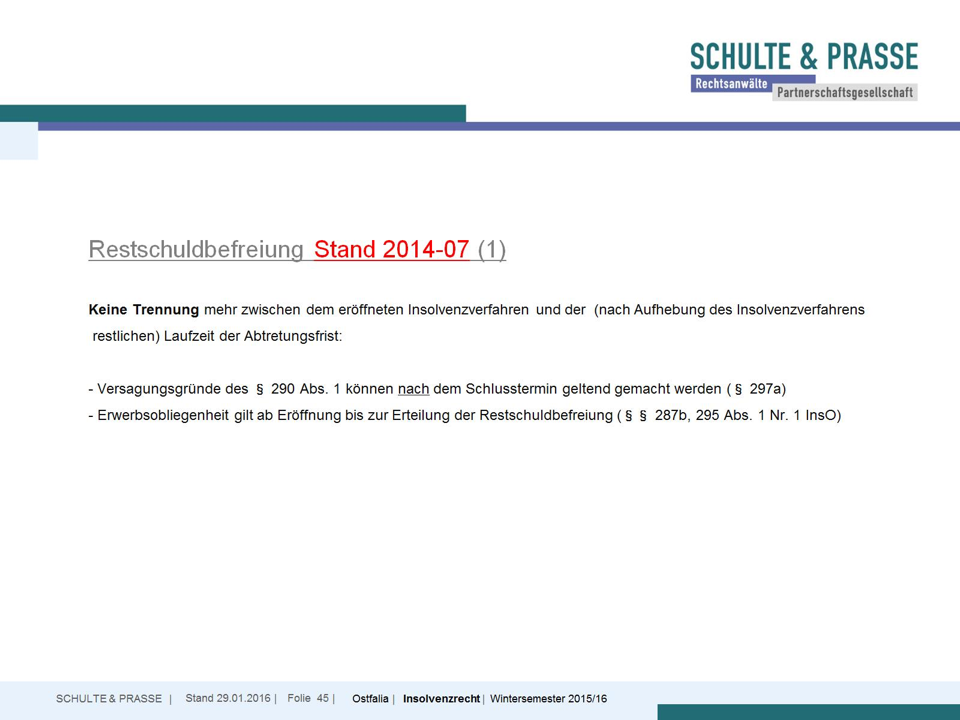 SCHULTE & PRASSE
Rechtsanwälte
Partnerschaftsgesellschaft

Restschuldbefreiung Stand 2014-07 (1)

Keine Trennung mehr zwischen dem eröffneten Insolvenzverfahren und der (nach Aufhebung des Insolvenzverfahrens restlichen) Laufzeit der Abtretungsfrist:

- Versagungsgründe des § 290 Abs. 1 können nach dem Schlusstermin geltend gemacht werden ( § 297a)
- Erwerbsobliegenheit gilt ab Eröffnung bis zur Erteilung der Restschuldbefreiung ( § § 287b, 295 Abs. 1 Nr. 1 InsO)

SCHULTE & PRASSE | Stand 29.01.2016 | Folie 45 | Ostfalia | Insolvenzrecht | Wintersemester 2015/16